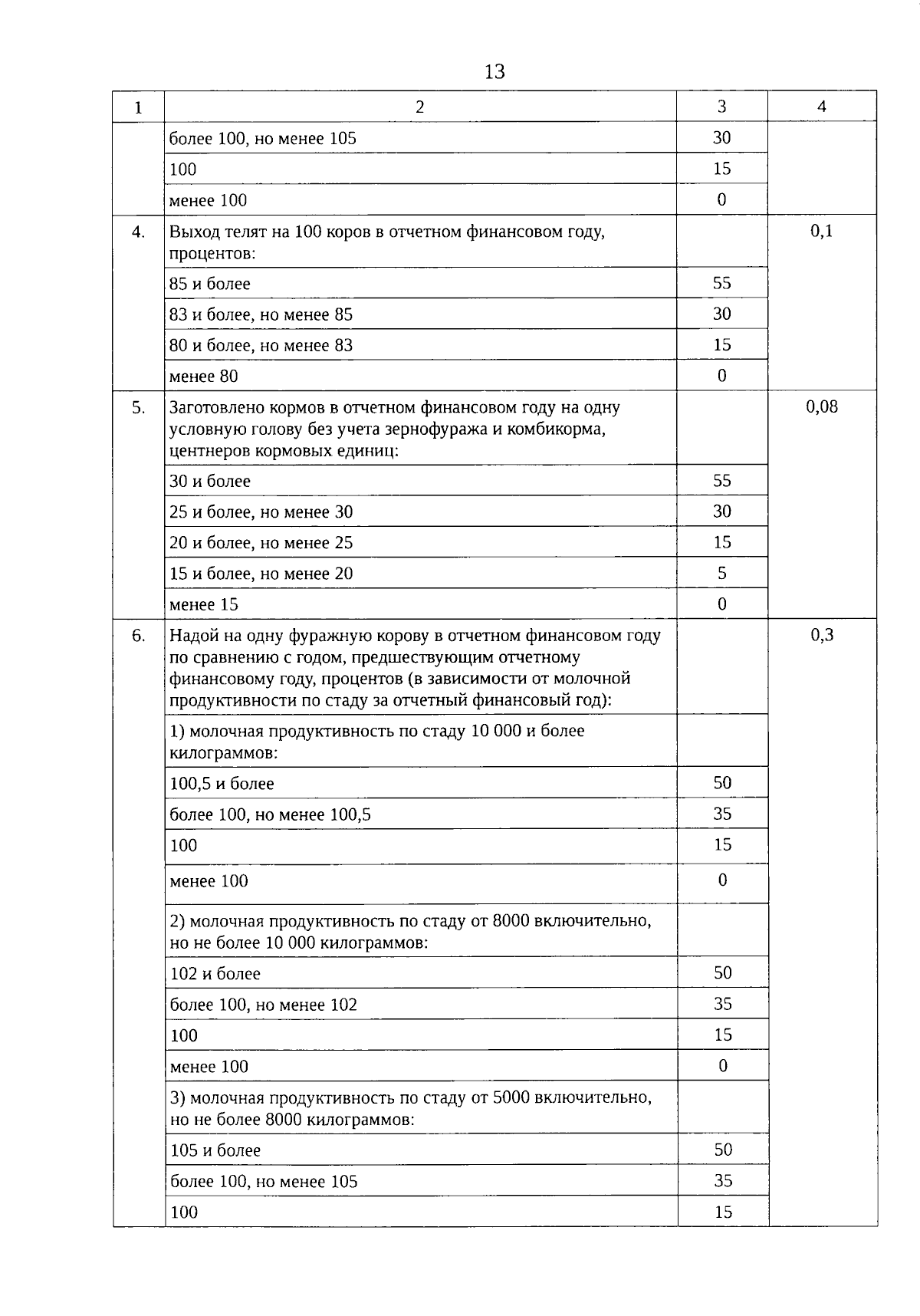 13

| 1 | 2 | 3 | 4 |
|---|---|---|---|
|  | более 100, но менее 105 | 30 |  |
|  | 100 | 15 |  |
|  | менее 100 | 0 |  |
| 4. | Выход телят на 100 коров в отчетном финансовом году, процентов: |  | 0,1 |
|  | 85 и более | 55 |  |
|  | 83 и более, но менее 85 | 30 |  |
|  | 80 и более, но менее 83 | 15 |  |
|  | менее 80 | 0 |  |
| 5. | Заготовлено кормов в отчетном финансовом году на одну условную голову без учета зернофуража и комбикорма, центнеров кормовых единиц: |  | 0,08 |
|  | 30 и более | 55 |  |
|  | 25 и более, но менее 30 | 30 |  |
|  | 20 и более, но менее 25 | 15 |  |
|  | 15 и более, но менее 20 | 5 |  |
|  | менее 15 | 0 |  |
| 6. | Надой на одну фуражную корову в отчетном финансовом году по сравнению с годом, предшествующим отчетному финансовому году, процентов (в зависимости от молочной продуктивности по стаду за отчетный финансовый год): |  | 0,3 |
|  | 1) молочная продуктивность по стаду 10 000 и более килограммов: |  |  |
|  | 100,5 и более | 50 |  |
|  | более 100, но менее 100,5 | 35 |  |
|  | 100 | 15 |  |
|  | менее 100 | 0 |  |
|  | 2) молочная продуктивность по стаду от 8000 включительно, но не более 10 000 килограммов: |  |  |
|  | 102 и более | 50 |  |
|  | более 100, но менее 102 | 35 |  |
|  | 100 | 15 |  |
|  | менее 100 | 0 |  |
|  | 3) молочная продуктивность по стаду от 5000 включительно, но не более 8000 килограммов: |  |  |
|  | 105 и более | 50 |  |
|  | более 100, но менее 105 | 35 |  |
|  | 100 | 15 |  |